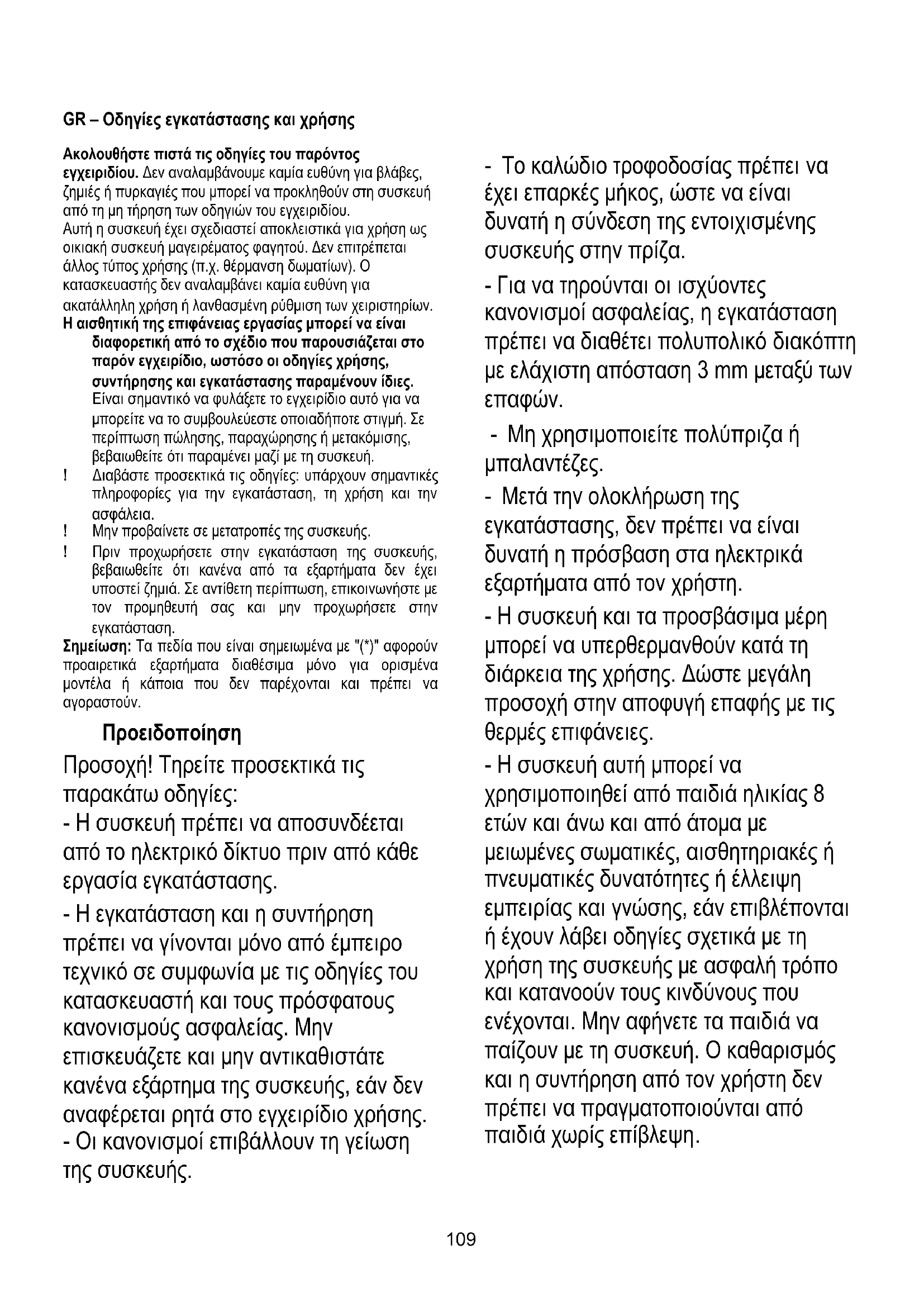 GR – Οδηγίες εγκατάστασης και χρήσης

Ακολουθήστε πιστά τις οδηγίες του παρόντος εγχειριδίου. Δεν αναλαμβάνουμε καμία ευθύνη για βλάβες, ζημιές ή πυρκαγιές που μπορεί να προκληθούν στη συσκευή από τη μη τήρηση των οδηγιών του εγχειριδίου.
Αυτή η συσκευή έχει σχεδιαστεί αποκλειστικά για χρήση ως οικιακή συσκευή μαγειρέματος φαγητού. Δεν επιτρέπεται άλλος τύπος χρήσης (π.χ. θέρμανση δωματίων). Ο κατασκευαστής δεν αναλαμβάνει καμία ευθύνη για ακατάλληλη χρήση ή λανθασμένη ρύθμιση των χειριστηρίων.
Η αισθητική της επιφάνειας εργασίας μπορεί να είναι διαφορετική από το σχέδιο που παρουσιάζεται στο παρόν εγχειρίδιο, ωστόσο οι οδηγίες χρήσης, συντήρησης και εγκατάστασης παραμένουν ίδιες.
Είναι σημαντικό να φυλάξετε το εγχειρίδιο αυτό για να μπορείτε να το συμβουλεύεστε οποιαδήποτε στιγμή. Σε περίπτωση πώλησης, παραχώρησης ή μετακόμισης, βεβαιωθείτε ότι παραμένει μαζί με τη συσκευή.
! Διαβάστε προσεκτικά τις οδηγίες: υπάρχουν σημαντικές πληροφορίες για την εγκατάσταση, τη χρήση και την ασφάλεια.
! Μην προβαίνετε σε μετατροπές της συσκευής.
! Πριν προχωρήσετε στην εγκατάσταση της συσκευής, βεβαιωθείτε ότι κανένα από τα εξαρτήματα δεν έχει υποστεί ζημιά. Σε αντίθετη περίπτωση, επικοινωνήστε με τον προμηθευτή σας και μην προχωρήσετε στην εγκατάσταση.
Σημείωση: Τα πεδία που είναι σημειωμένα με "(*)" αφορούν προαιρετικά εξαρτήματα διαθέσιμα μόνο για ορισμένα μοντέλα ή κάποια που δεν παρέχονται και πρέπει να αγοραστούν.

Προειδοποίηση

Προσοχή! Τηρείτε προσεκτικά τις παρακάτω οδηγίες:
- Η συσκευή πρέπει να αποσυνδέεται από το ηλεκτρικό δίκτυο πριν από κάθε εργασία εγκατάστασης.
- Η εγκατάσταση και η συντήρηση πρέπει να γίνονται μόνο από έμπειρο τεχνικό σε συμφωνία με τις οδηγίες του κατασκευαστή και τους πρόσφατους κανονισμούς ασφαλείας. Μην επισκευάζετε και μην αντικαθιστάτε κανένα εξάρτημα της συσκευής, εάν δεν αναφέρεται ρητά στο εγχειρίδιο χρήσης.
- Οι κανονισμοί επιβάλλουν τη γείωση της συσκευής.

- Το καλώδιο τροφοδοσίας πρέπει να έχει επαρκές μήκος, ώστε να είναι δυνατή η σύνδεση της εντοιχισμένης συσκευής στην πρίζα.
- Για να τηρούνται οι ισχύοντες κανονισμοί ασφαλείας, η εγκατάσταση πρέπει να διαθέτει πολυπολικό διακόπτη με ελάχιστη απόσταση 3 mm μεταξύ των επαφών.
- Μη χρησιμοποιείτε πολύπριζα ή μπαλαντέζες.
- Μετά την ολοκλήρωση της εγκατάστασης, δεν πρέπει να είναι δυνατή η πρόσβαση στα ηλεκτρικά εξαρτήματα από τον χρήστη.
- Η συσκευή και τα προσβάσιμα μέρη μπορεί να υπερθερμανθούν κατά τη διάρκεια της χρήσης. Δώστε μεγάλη προσοχή στην αποφυγή επαφής με τις θερμές επιφάνειες.
- Η συσκευή αυτή μπορεί να χρησιμοποιηθεί από παιδιά ηλικίας 8 ετών και άνω και από άτομα με μειωμένες σωματικές, αισθητηριακές ή πνευματικές δυνατότητες ή έλλειψη εμπειρίας και γνώσης, εάν επιβλέπονται ή έχουν λάβει οδηγίες σχετικά με τη χρήση της συσκευής με ασφαλή τρόπο και κατανοούν τους κινδύνους που ενέχονται. Μην αφήνετε τα παιδιά να παίζουν με τη συσκευή. Ο καθαρισμός και η συντήρηση από τον χρήστη δεν πρέπει να πραγματοποιούνται από παιδιά χωρίς επίβλεψη.

109